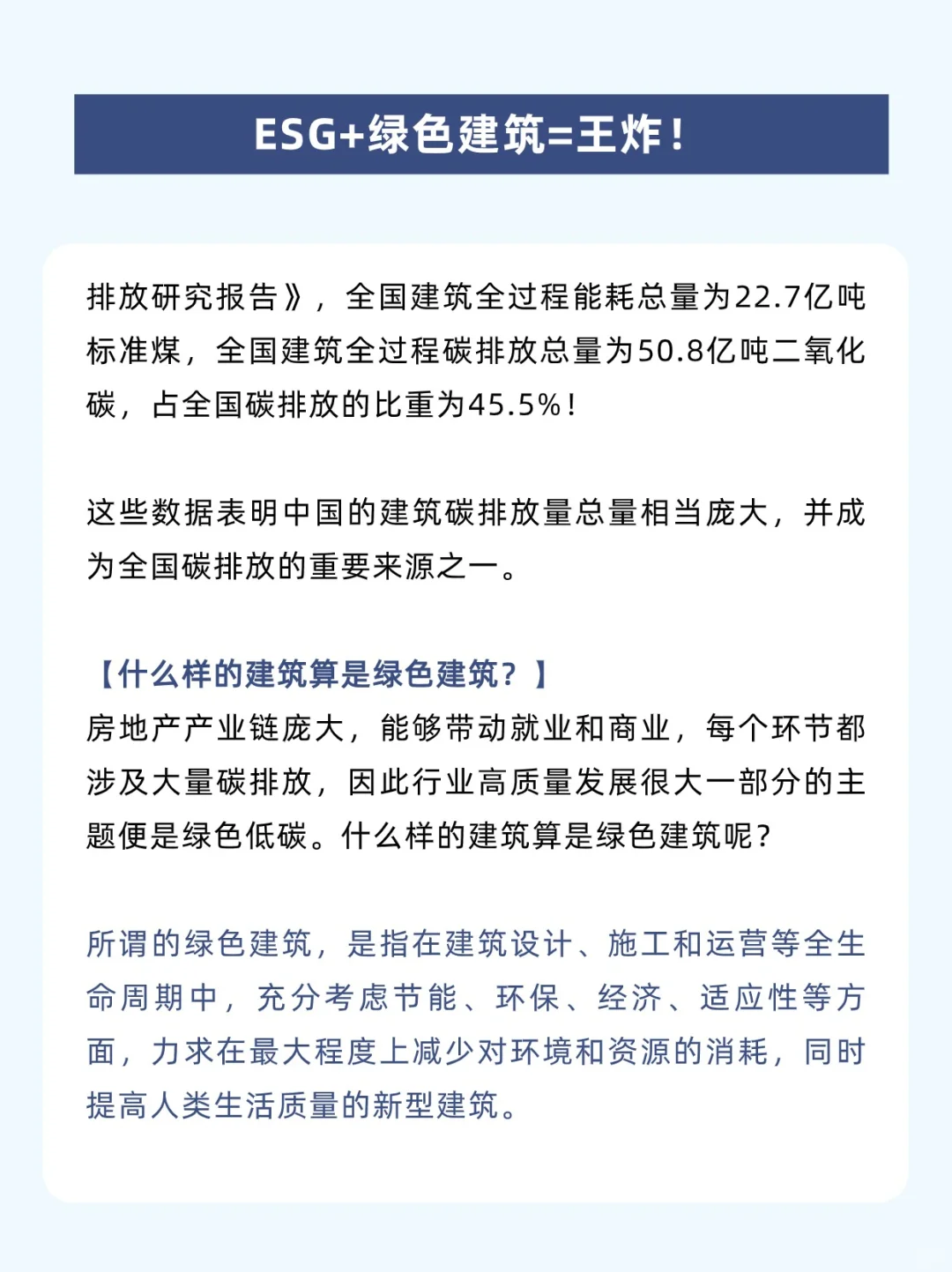 ESG+绿色建筑=王炸！

排放研究报告》，全国建筑全过程能耗总量为22.7亿吨标准煤，全国建筑全过程碳排放总量为50.8亿吨二氧化碳，占全国碳排放的比重为45.5%！

这些数据表明中国的建筑碳排放量总量相当庞大，并成为全国碳排放的重要来源之一。

【什么样的建筑算是绿色建筑？】
房地产产业链庞大，能够带动就业和商业，每个环节都涉及大量碳排放，因此行业高质量发展很大一部分的主题便是绿色低碳。什么样的建筑算是绿色建筑呢？

所谓的绿色建筑，是指在建筑设计、施工和运营等全生命周期中，充分考虑节能、环保、经济、适应性等方面，力求在最大程度上减少对环境和资源的消耗，同时提高人类生活质量的新型建筑。